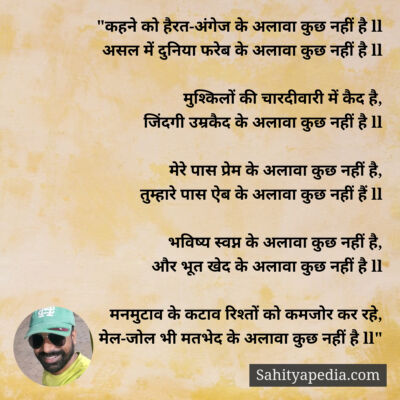 "कहने को हैरत-अंगेज के अलावा कुछ नहीं है ll
असल में दुनिया फरेब के अलावा कुछ नहीं है ll

मुश्किलों की चारदीवारी में कैद है,
जिंदगी उम्रकैद के अलावा कुछ नहीं है ll

मेरे पास प्रेम के अलावा कुछ नहीं है,
तुम्हारे पास ऐब के अलावा कुछ नहीं हैं ll

भविष्य स्वप्न के अलावा कुछ नहीं है,
और भूत खेद के अलावा कुछ नहीं है ll

मनमुटाव के कटाव रिश्तों को कमजोर कर रहे,
मेल-जोल भी मतभेद के अलावा कुछ नहीं है ll"

Sahityapedia.com